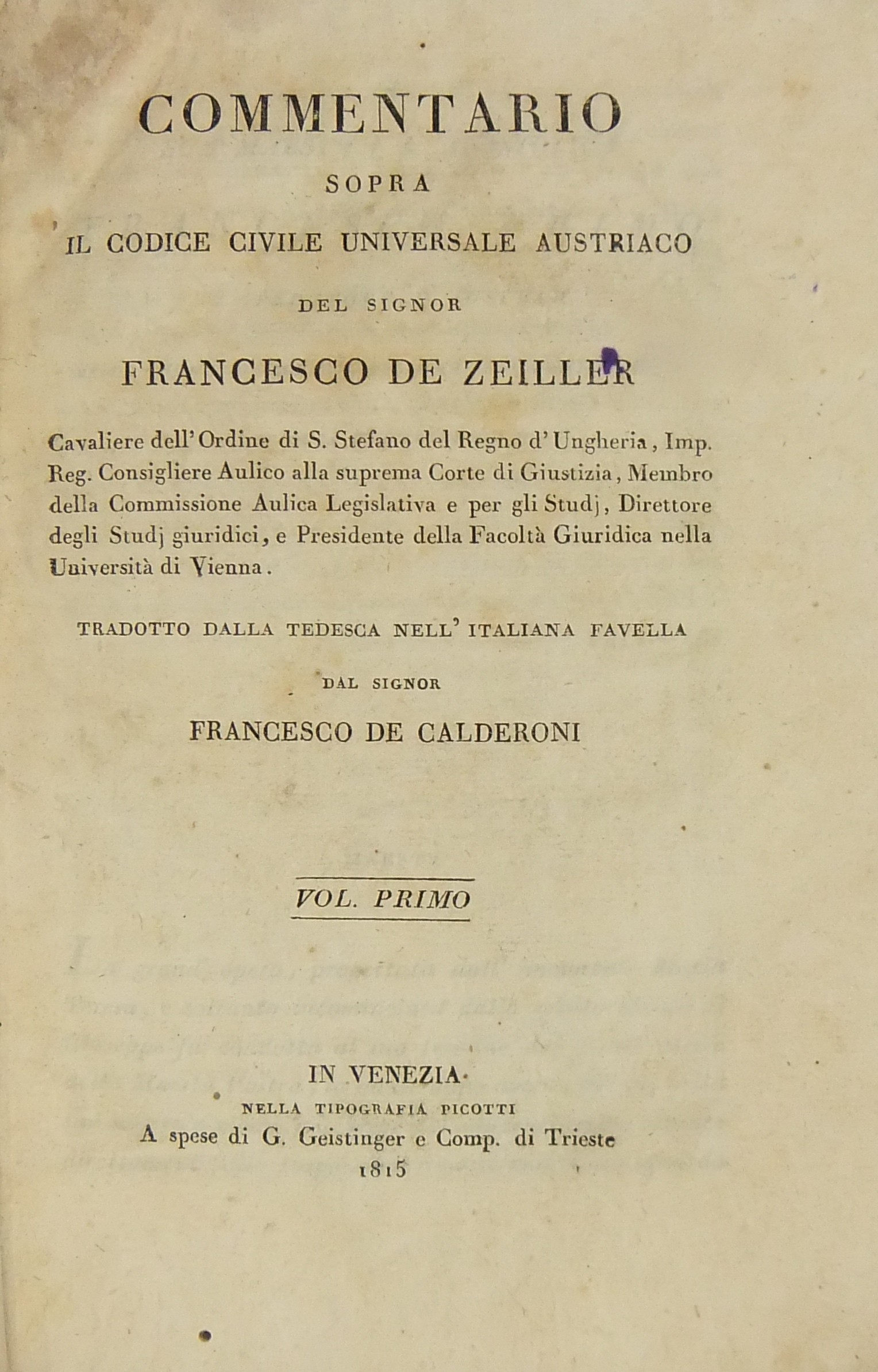 COMMENTARIO

SOPRA

IL CODICE CIVILE UNIVERSALE AUSTRIACO

DEL SIGNOR

FRANCESCO DE ZEILLER

Cavaliere dell'Ordine di S. Stefano del Regno d'Ungheria, Imp. Reg. Consigliere Aulico alla suprema Corte di Giustizia, Membro della Commissione Aulica Legislativa e per gli Studj, Direttore degli Studj giuridici, e Presidente della Facoltà Giuridica nella Università di Vienna.

TRADOTTO DALLA TEDESCA NELL' ITALIANA FAVELLA

DAL SIGNOR

FRANCESCO DE CALDERONI

VOL. PRIMO

IN VENEZIA

NELLA TIPOGRAFIA PICOTTI

A spese di G. Geistinger e Comp. di Trieste

1815